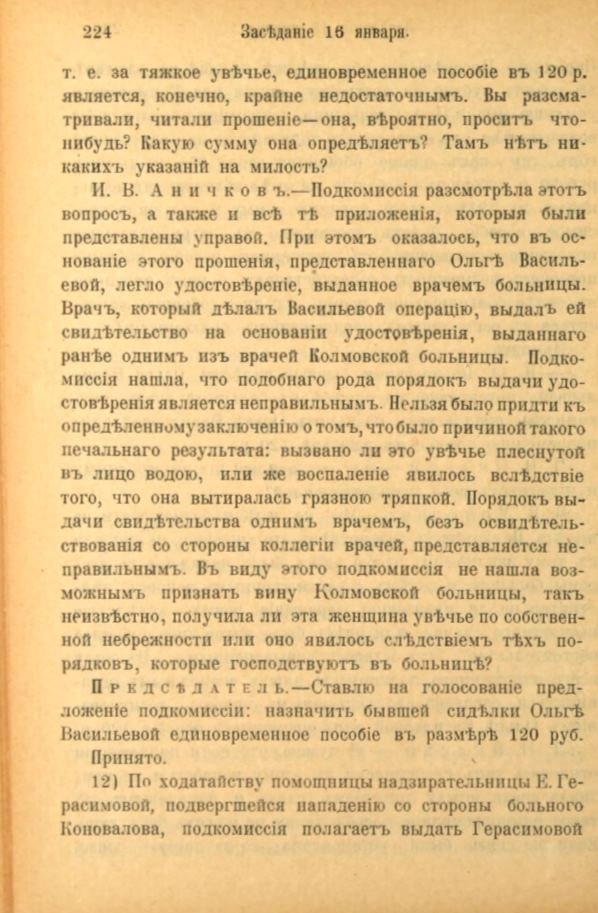 224 Засѣданіе 16 января.

т. е. за тяжкое увѣчье, единовременное пособіе въ 120 р. является, конечно, крайне недостаточнымъ. Вы разсматривали, читали прошеніе—она, вѣроятно, проситъ что-нибудь? Какую сумму она опредѣляетъ? Тамъ нѣтъ никакихъ указаній на милость?

И. В. Аничковъ.—Подкомиссія разсмотрѣла этотъ вопросъ, а также и всѣ тѣ приложенія, которыя были представлены управой. При этомъ оказалось, что въ основаніе этого прошенія, представленнаго Ольгѣ Васильевой, легло удостовѣреніе, выданное врачемъ больницы. Врачъ, который дѣлалъ Васильевой операцію, выдалъ ей свидѣтельство на основаніи удостовѣренія, выданнаго ранѣе однимъ изъ врачей Колмовской больницы. Подкомиссія нашла, что подобнаго рода порядокъ выдачи удостовѣренія является неправильнымъ. Нельзя было придти къ опредѣленному заключенію о томъ, что было причиной такого печальнаго результата: вызвано ли это увѣчье плеснутой въ лицо водою, или же воспаленіе явилось вслѣдствіе того, что она вытиралась грязною тряпкой. Порядокъ выдачи свидѣтельства однимъ врачемъ, безъ освидѣтельствованія со стороны коллегіи врачей, представляется неправильнымъ. Въ виду этого подкомиссія не нашла возможнымъ признать вину Колмовской больницы, такъ неизвѣстно, получила ли эта женщина увѣчье по собственной небрежности или оно явилось слѣдствіемъ тѣхъ порядковъ, которые господствуютъ въ больницѣ?

Предсѣдатель.—Ставлю на голосованіе предложеніе подкомиссіи: назначить бывшей сидѣлки Ольгѣ Васильевой единовременное пособіе въ размѣрѣ 120 руб.

Принято.

12) По ходатайству помощницы надзирательницы Е. Герасимовой, подвергшейся нападенію со стороны больного Коновалова, подкомиссія полагаетъ выдать Герасимовой